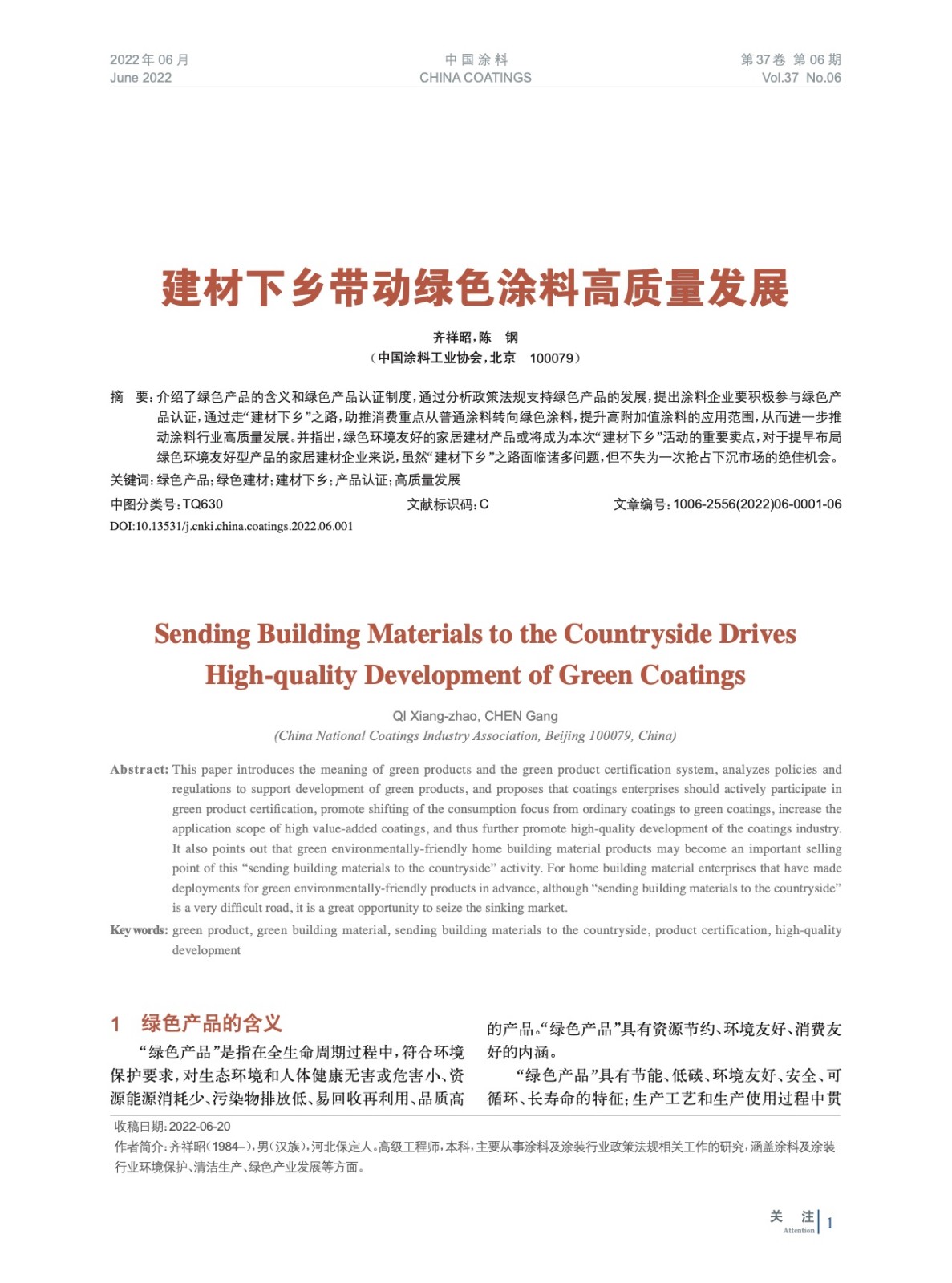 2022年06月
June 2022

中国涂料
CHINA COATINGS

第37卷 第06期
Vol.37 No.06

建材下乡带动绿色涂料高质量发展

齐祥昭，陈 钢
（中国涂料工业协会，北京 100079）

摘 要：介绍了绿色产品的含义和绿色产品认证制度，通过分析政策法规支持绿色产品的发展，提出涂料企业要积极参与绿色产品认证，通过走“建材下乡”之路，助推消费重点从普通涂料转向绿色涂料，提升高附加值涂料的应用范围，从而进一步推动涂料行业高质量发展。并指出，绿色环境友好的家居建材产品或将成为本次“建材下乡”活动的重要卖点，对于提早布局绿色环境友好型产品的家居建材企业来说，虽然“建材下乡”之路面临诸多问题，但不失为一次抢占下沉市场的绝佳机会。
关键词：绿色产品；绿色建材；建材下乡；产品认证；高质量发展
中图分类号：TQ630　　文献标识码：C　　文章编号：1006-2556(2022)06-0001-06
DOI:10.13531/j.cnki.china.coatings.2022.06.001

Sending Building Materials to the Countryside Drives High-quality Development of Green Coatings

QI Xiang-zhao, CHEN Gang
(China National Coatings Industry Association, Beijing 100079, China)

Abstract: This paper introduces the meaning of green products and the green product certification system, analyzes policies and regulations to support development of green products, and proposes that coatings enterprises should actively participate in green product certification, promote shifting of the consumption focus from ordinary coatings to green coatings, increase the application scope of high value-added coatings, and thus further promote high-quality development of the coatings industry. It also points out that green environmentally-friendly home building material products may become an important selling point of this “sending building materials to the countryside” activity. For home building material enterprises that have made deployments for green environmentally-friendly products in advance, although “sending building materials to the countryside” is a very difficult road, it is a great opportunity to seize the sinking market.
Key words: green product, green building material, sending building materials to the countryside, product certification, high-quality development

1 绿色产品的含义
“绿色产品”是指在全生命周期过程中，符合环境保护要求，对生态环境和人体健康无害或危害小、资源能源消耗少、污染物排放低、易回收再利用、品质高的产品。“绿色产品”具有资源节约、环境友好、消费友好的内涵。
“绿色产品”具有节能、低碳、环境友好、安全、可循环、长寿命的特征；生产工艺和生产使用过程中贯

收稿日期：2022-06-20
作者简介：齐祥昭（1984–），男（汉族），河北保定人。高级工程师，本科，主要从事涂料及涂装行业政策法规相关工作的研究，涵盖涂料及涂装行业环境保护、清洁生产、绿色产业发展等方面。

关 注
Attention
1